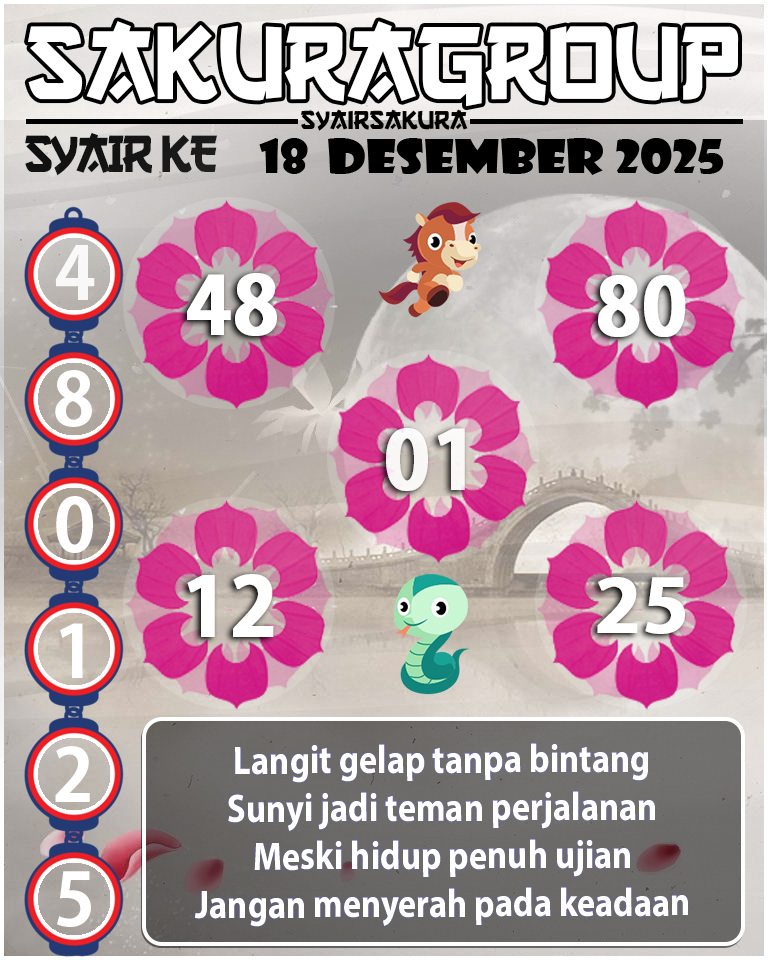 SAKURAGROUP
SYAIRSAKURA
SYAIR KE 18 DESEMBER 2025

4
8
0
1
2
5

48
80
01
12
25

Langit gelap tanpa bintang
Sunyi jadi teman perjalanan
Meski hidup penuh ujian
Jangan menyerah pada keadaan